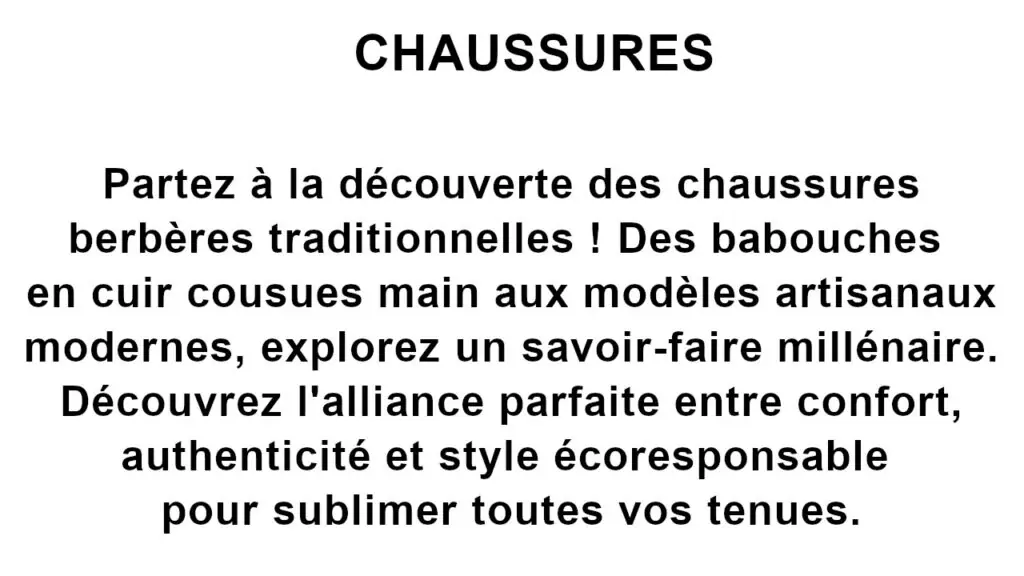 CHAUSSURES

Partez à la découverte des chaussures berbères traditionnelles ! Des babouches en cuir cousues main aux modèles artisanaux modernes, explorez un savoir-faire millénaire. Découvrez l'alliance parfaite entre confort, authenticité et style écoresponsable pour sublimer toutes vos tenues.